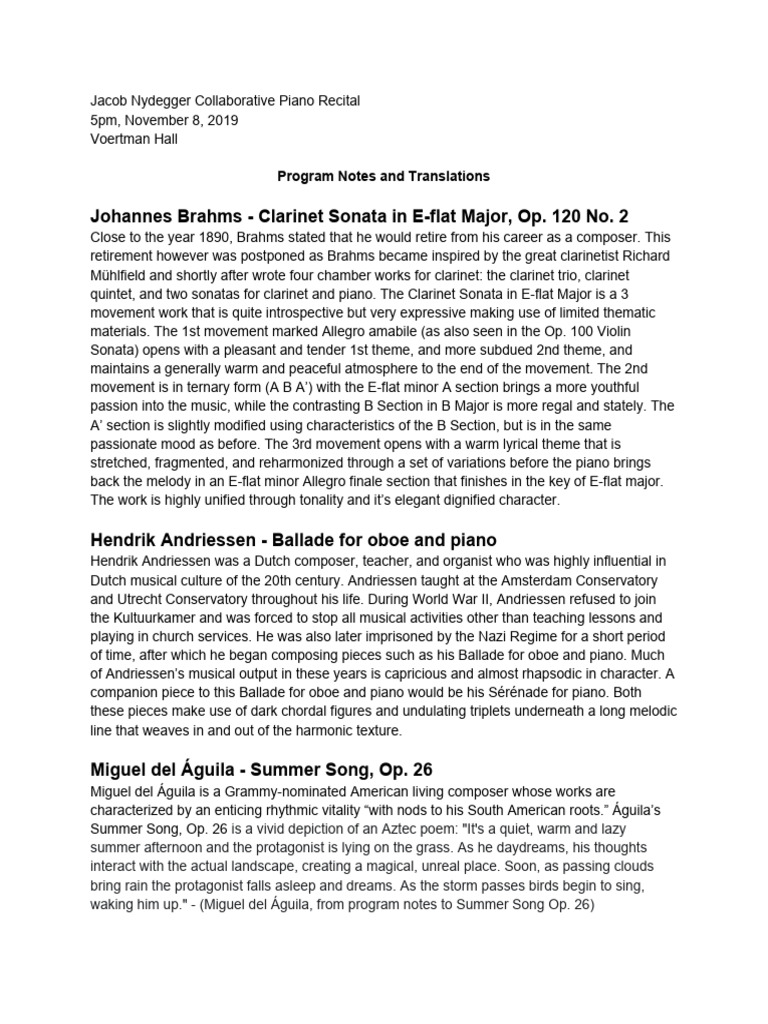 Jacob Nydegger Collaborative Piano Recital
5pm, November 8, 2019
Voertman Hall

Program Notes and Translations

Johannes Brahms - Clarinet Sonata in E-flat Major, Op. 120 No. 2

Close to the year 1890, Brahms stated that he would retire from his career as a composer. This retirement however was postponed as Brahms became inspired by the great clarinetist Richard Mühlfield and shortly after wrote four chamber works for clarinet: the clarinet trio, clarinet quintet, and two sonatas for clarinet and piano. The Clarinet Sonata in E-flat Major is a 3 movement work that is quite introspective but very expressive making use of limited thematic materials. The 1st movement marked Allegro amabile (as also seen in the Op. 100 Violin Sonata) opens with a pleasant and tender 1st theme, and more subdued 2nd theme, and maintains a generally warm and peaceful atmosphere to the end of the movement. The 2nd movement is in ternary form (A B A') with the E-flat minor A section brings a more youthful passion into the music, while the contrasting B Section in B Major is more regal and stately. The A' section is slightly modified using characteristics of the B Section, but is in the same passionate mood as before. The 3rd movement opens with a warm lyrical theme that is stretched, fragmented, and reharmonized through a set of variations before the piano brings back the melody in an E-flat minor Allegro finale section that finishes in the key of E-flat major. The work is highly unified through tonality and it's elegant dignified character.

Hendrik Andriessen - Ballade for oboe and piano

Hendrik Andriessen was a Dutch composer, teacher, and organist who was highly influential in Dutch musical culture of the 20th century. Andriessen taught at the Amsterdam Conservatory and Utrecht Conservatory throughout his life. During World War II, Andriessen refused to join the Kultuurkamer and was forced to stop all musical activities other than teaching lessons and playing in church services. He was also later imprisoned by the Nazi Regime for a short period of time, after which he began composing pieces such as his Ballade for oboe and piano. Much of Andriessen's musical output in these years is capricious and almost rhapsodic in character. A companion piece to this Ballade for oboe and piano would be his Sérénade for piano. Both these pieces make use of dark chordal figures and undulating triplets underneath a long melodic line that weaves in and out of the harmonic texture.

Miguel del Águila - Summer Song, Op. 26

Miguel del Águila is a Grammy-nominated American living composer whose works are characterized by an enticing rhythmic vitality "with nods to his South American roots." Águila's Summer Song, Op. 26 is a vivid depiction of an Aztec poem: "It's a quiet, warm and lazy summer afternoon and the protagonist is lying on the grass. As he daydreams, his thoughts interact with the actual landscape, creating a magical, unreal place. Soon, as passing clouds bring rain the protagonist falls asleep and dreams. As the storm passes birds begin to sing, waking him up." - (Miguel del Águila, from program notes to Summer Song Op. 26)